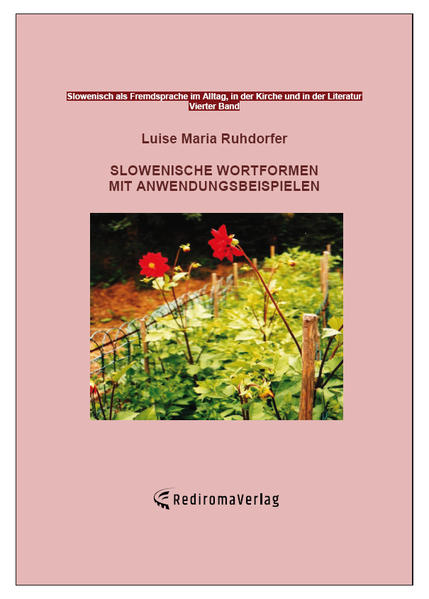 Slowenisch als Fremdsprache im Alltag, in der Kirche und in der Literatur
Vierter Band

Luise Maria Ruhdorfer

SLOWENISCHE WORTFORMEN
MIT ANWENDUNGSBEISPIELEN

RediromaVerlag